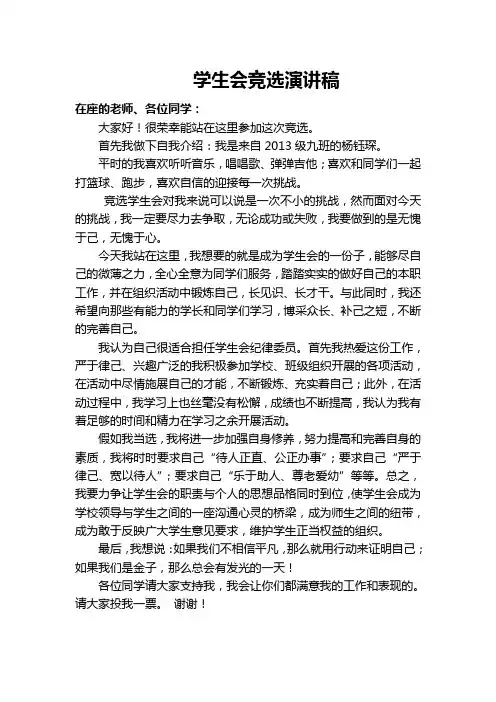 学生会竞选演讲稿

在座的老师、各位同学：

大家好！很荣幸能站在这里参加这次竞选。

首先我做下自我介绍：我是来自 2013 级九班的杨钰琛。

平时的我喜欢听听音乐，唱唱歌、弹弹吉他；喜欢和同学们一起打篮球、跑步，喜欢自信的迎接每一次挑战。

竞选学生会对我来说可以说是一次不小的挑战，然而面对今天的挑战，我一定要尽力去争取，无论成功或失败，我要做到的是无愧于己，无愧于心。

今天我站在这里，我想要的就是成为学生会的一份子，能够尽自己的微薄之力，全心全意为同学们服务，踏踏实实的做好自己的本职工作，并在组织活动中锻炼自己，长见识、长才干。与此同时，我还希望向那些有能力的学长和同学们学习，博采众长、补己之短，不断的完善自己。

我认为自己很适合担任学生会纪律委员。首先我热爱这份工作，严于律己、兴趣广泛的我积极参加学校、班级组织开展的各项活动，在活动中尽情施展自己的才能，不断锻炼、充实着自己；此外，在活动过程中，我学习上也丝毫没有松懈，成绩也不断提高，我认为我有着足够的时间和精力在学习之余开展活动。

假如我当选，我将进一步加强自身修养，努力提高和完善自身的素质，我将时时要求自己“待人正直、公正办事”；要求自己“严于律己、宽以待人”；要求自己“乐于助人、尊老爱幼”等等。总之，我要力争让学生会的职责与个人的思想品格同时到位，使学生会成为学校领导与学生之间的一座沟通心灵的桥梁，成为师生之间的纽带，成为敢于反映广大学生意见要求，维护学生正当权益的组织。

最后，我想说：如果我们不相信平凡，那么就用行动来证明自己；如果我们是金子，那么总会有发光的一天！

各位同学请大家支持我，我会让你们都满意我的工作和表现的。请大家投我一票。 谢谢！